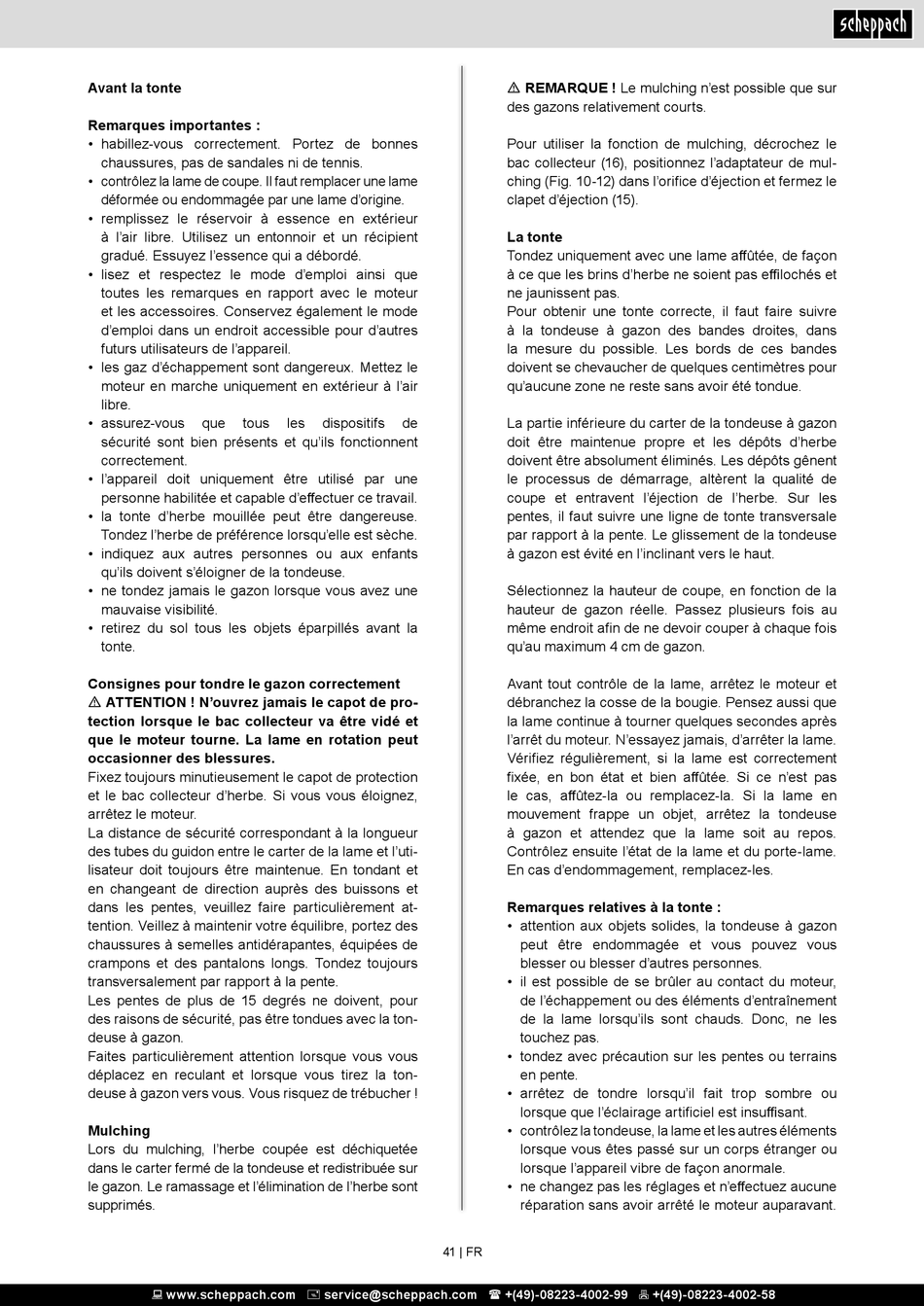 scheppach

Avant la tonte

Remarques importantes :
• habillez-vous correctement. Portez de bonnes chaussures, pas de sandales ni de tennis.
• contrôlez la lame de coupe. Il faut remplacer une lame déformée ou endommagée par une lame d'origine.
• remplissez le réservoir à essence en extérieur à l'air libre. Utilisez un entonnoir et un récipient gradué. Essuyez l'essence qui a débordé.
• lisez et respectez le mode d'emploi ainsi que toutes les remarques en rapport avec le moteur et les accessoires. Conservez également le mode d'emploi dans un endroit accessible pour d'autres futurs utilisateurs de l'appareil.
• les gaz d'échappement sont dangereux. Mettez le moteur en marche uniquement en extérieur à l'air libre.
• assurez-vous que tous les dispositifs de sécurité sont bien présents et qu'ils fonctionnent correctement.
• l'appareil doit uniquement être utilisé par une personne habilitée et capable d'effectuer ce travail.
• la tonte d'herbe mouillée peut être dangereuse. Tondez l'herbe de préférence lorsqu'elle est sèche.
• indiquez aux autres personnes ou aux enfants qu'ils doivent s'éloigner de la tondeuse.
• ne tondez jamais le gazon lorsque vous avez une mauvaise visibilité.
• retirez du sol tous les objets éparpillés avant la tonte.

Consignes pour tondre le gazon correctement
⚠ ATTENTION ! N'ouvrez jamais le capot de protection lorsque le bac collecteur va être vidé et que le moteur tourne. La lame en rotation peut occasionner des blessures.
Fixez toujours minutieusement le capot de protection et le bac collecteur d'herbe. Si vous vous éloignez, arrêtez le moteur.
La distance de sécurité correspondant à la longueur des tubes du guidon entre le carter de la lame et l'utilisateur doit toujours être maintenue. En tondant et en changeant de direction auprès des buissons et dans les pentes, veuillez faire particulièrement attention. Veillez à maintenir votre équilibre, portez des chaussures à semelles antidérapantes, équipées de crampons et des pantalons longs. Tondez toujours transversalement par rapport à la pente.
Les pentes de plus de 15 degrés ne doivent, pour des raisons de sécurité, pas être tondues avec la tondeuse à gazon.
Faites particulièrement attention lorsque vous vous déplacez en reculant et lorsque vous tirez la tondeuse à gazon vers vous. Vous risquez de trébucher !

Mulching
Lors du mulching, l'herbe coupée est déchiquetée dans le carter fermé de la tondeuse et redistribuée sur le gazon. Le ramassage et l'élimination de l'herbe sont supprimés.

⚠ REMARQUE ! Le mulching n'est possible que sur des gazons relativement courts.

Pour utiliser la fonction de mulching, décrochez le bac collecteur (16), positionnez l'adaptateur de mulching (Fig. 10-12) dans l'orifice d'éjection et fermez le clapet d'éjection (15).

La tonte
Tondez uniquement avec une lame affûtée, de façon à ce que les brins d'herbe ne soient pas effilochés et ne jaunissent pas.
Pour obtenir une tonte correcte, il faut faire suivre à la tondeuse à gazon des bandes droites, dans la mesure du possible. Les bords de ces bandes doivent se chevaucher de quelques centimètres pour qu'aucune zone ne reste sans avoir été tondue.

La partie inférieure du carter de la tondeuse à gazon doit être maintenue propre et les dépôts d'herbe doivent être absolument éliminés. Les dépôts gênent le processus de démarrage, altèrent la qualité de coupe et entravent l'éjection de l'herbe. Sur les pentes, il faut suivre une ligne de tonte transversale par rapport à la pente. Le glissement de la tondeuse à gazon est évité en l'inclinant vers le haut.

Sélectionnez la hauteur de coupe, en fonction de la hauteur de gazon réelle. Passez plusieurs fois au même endroit afin de ne devoir couper à chaque fois qu'au maximum 4 cm de gazon.

Avant tout contrôle de la lame, arrêtez le moteur et débranchez la cosse de la bougie. Pensez aussi que la lame continue à tourner quelques secondes après l'arrêt du moteur. N'essayez jamais, d'arrêter la lame. Vérifiez régulièrement, si la lame est correctement fixée, en bon état et bien affûtée. Si ce n'est pas le cas, affûtez-la ou remplacez-la. Si la lame en mouvement frappe un objet, arrêtez la tondeuse à gazon et attendez que la lame soit au repos. Contrôlez ensuite l'état de la lame et du porte-lame. En cas d'endommagement, remplacez-les.

Remarques relatives à la tonte :
• attention aux objets solides, la tondeuse à gazon peut être endommagée et vous pouvez vous blesser ou blesser d'autres personnes.
• il est possible de se brûler au contact du moteur, de l'échappement ou des éléments d'entraînement de la lame lorsqu'ils sont chauds. Donc, ne les touchez pas.
• tondez avec précaution sur les pentes ou terrains en pente.
• arrêtez de tondre lorsqu'il fait trop sombre ou lorsque que l'éclairage artificiel est insuffisant.
• contrôlez la tondeuse, la lame et les autres éléments lorsque vous êtes passé sur un corps étranger ou lorsque l'appareil vibre de façon anormale.
• ne changez pas les réglages et n'effectuez aucune réparation sans avoir arrêté le moteur auparavant.

41 | FR

www.scheppach.com service@scheppach.com +(49)-08223-4002-99 +(49)-08223-4002-58